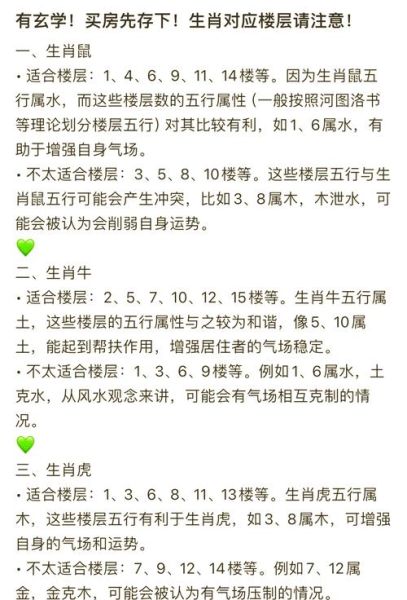 有玄学！买房先存下！生肖对应楼层请注意！

一、生肖鼠
• 适合楼层：1、4、6、9、11、14楼等。因为生肖鼠五行属水，而这些楼层数的五行属性（一般按照河图洛书等理论划分楼层五行）对其比较有利，如1、6属水，有助于增强自身气场。
• 不太适合楼层：3、5、8、10楼等。这些楼层五行与生肖鼠五行可能会产生冲突，比如3、8属木，木泄水，可能会被认为会削弱自身运势。
💚
二、生肖牛
• 适合楼层：2、5、7、10、12、15楼等。生肖牛五行属土，这些楼层的五行属性与之较为和谐，像5、10属土，能起到帮扶作用，增强居住者的气场稳定。
• 不太适合楼层：1、3、6、9楼等。例如1、6属水，土克水，从风水观念来讲，可能会有气场相互克制的情况。
💚
三、生肖虎
• 适合楼层：1、3、6、8、11、13楼等。生肖虎五行属木，这些楼层五行有利于生肖虎，如3、8属木，可增强自身的气场和运势。
• 不太适合楼层：7、9、12、14楼等。例如7、12属金，金克木，可能会被认为有气场压制的情况。